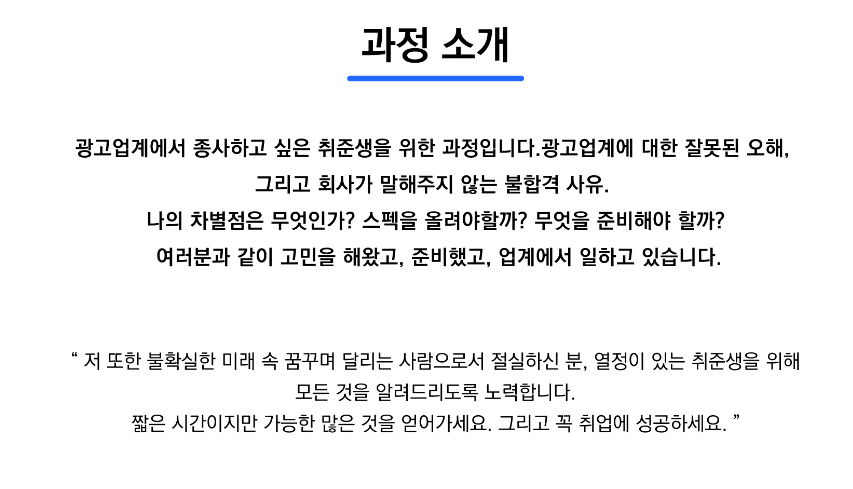 과정 소개

광고업계에서 종사하고 싶은 취준생을 위한 과정입니다.광고업계에 대한 잘못된 오해,
그리고 회사가 말해주지 않는 불합격 사유.
나의 차별점은 무엇인가? 스펙을 올려야할까? 무엇을 준비해야 할까?
여러분과 같이 고민을 해왔고, 준비했고, 업계에서 일하고 있습니다.

" 저 또한 불확실한 미래 속 꿈꾸며 달리는 사람으로서 절실하신 분, 열정이 있는 취준생을 위해
모든 것을 알려드리도록 노력합니다.
짧은 시간이지만 가능한 많은 것을 얻어가세요. 그리고 꼭 취업에 성공하세요. "